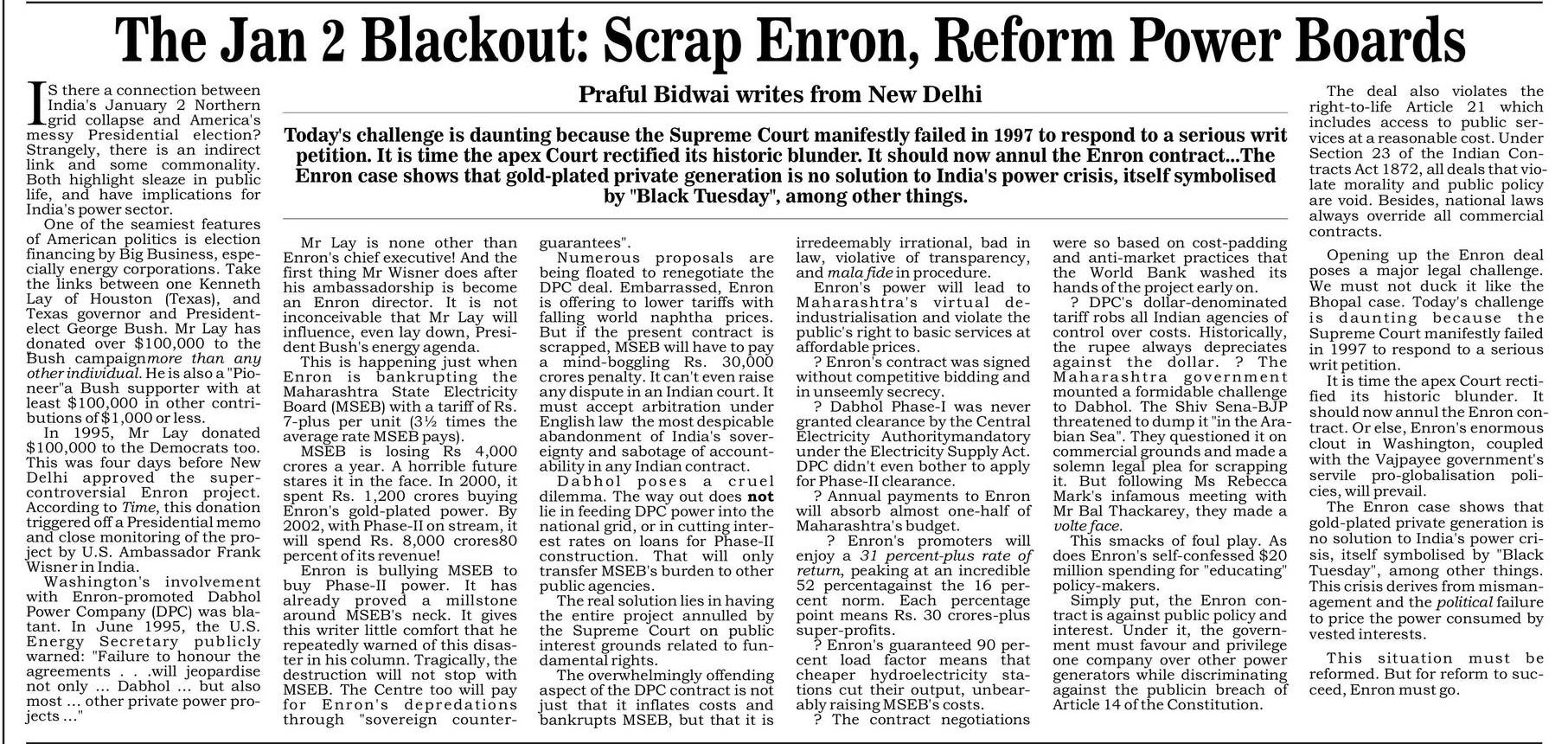 The Jan 2 Blackout: Scrap Enron, Reform Power Boards

Praful Bidwai writes from New Delhi

Today's challenge is daunting because the Supreme Court manifestly failed in 1997 to respond to a serious writ petition. It is time the apex Court rectified its historic blunder. It should now annul the Enron contract...The Enron case shows that gold-plated private generation is no solution to India's power crisis, itself symbolised by "Black Tuesday", among other things.

IS there a connection between India's January 2 Northern grid collapse and America's messy Presidential election? Strangely, there is an indirect link and some commonality. Both highlight sleaze in public life, and have implications for India's power sector.

One of the seamiest features of American politics is election financing by Big Business, especially energy corporations. Take the links between one Kenneth Lay of Houston (Texas), and Texas governor and President-elect George Bush. Mr Lay has donated over $100,000 to the Bush campaignmore than any other individual. He is also a "Pioneer"a Bush supporter with at least $100,000 in other contributions of $1,000 or less.

In 1995, Mr Lay donated $100,000 to the Democrats too. This was four days before New Delhi approved the super-controversial Enron project. According to Time, this donation triggered off a Presidential memo and close monitoring of the project by U.S. Ambassador Frank Wisner in India.

Washington's involvement with Enron-promoted Dabhol Power Company (DPC) was blatant. In June 1995, the U.S. Energy Secretary publicly warned: "Failure to honour the agreements . . .will jeopardise not only ... Dabhol ... but also most ... other private power projects ..."

Mr Lay is none other than Enron's chief executive! And the first thing Mr Wisner does after his ambassadorship is become an Enron director. It is not inconceivable that Mr Lay will influence, even lay down, President Bush's energy agenda.

This is happening just when Enron is bankrupting the Maharashtra State Electricity Board (MSEB) with a tariff of Rs. 7-plus per unit (3½ times the average rate MSEB pays).

MSEB is losing Rs 4,000 crores a year. A horrible future stares it in the face. In 2000, it spent Rs. 1,200 crores buying Enron's gold-plated power. By 2002, with Phase-II on stream, it will spend Rs. 8,000 crores80 percent of its revenue!

Enron is bullying MSEB to buy Phase-II power. It has already proved a millstone around MSEB's neck. It gives this writer little comfort that he repeatedly warned of this disaster in his column. Tragically, the destruction will not stop with MSEB. The Centre too will pay for Enron's depredations through "sovereign counter-guarantees".

Numerous proposals are being floated to renegotiate the DPC deal. Embarrassed, Enron is offering to lower tariffs with falling world naphtha prices. But if the present contract is scrapped, MSEB will have to pay a mind-boggling Rs. 30,000 crores penalty. It can't even raise any dispute in an Indian court. It must accept arbitration under English law the most despicable abandonment of India's sovereignty and sabotage of accountability in any Indian contract.

Dabhol poses a cruel dilemma. The way out does not lie in feeding DPC power into the national grid, or in cutting interest rates on loans for Phase-II construction. That will only transfer MSEB's burden to other public agencies.

The real solution lies in having the entire project annulled by the Supreme Court on public interest grounds related to fundamental rights.

The overwhelmingly offending aspect of the DPC contract is not just that it inflates costs and bankrupts MSEB, but that it is irredeemably irrational, bad in law, violative of transparency, and mala fide in procedure.

Enron's power will lead to Maharashtra's virtual de-industrialisation and violate the public's right to basic services at affordable prices.

? Enron's contract was signed without competitive bidding and in unseemly secrecy.

? Dabhol Phase-I was never granted clearance by the Central Electricity Authoritymandatory under the Electricity Supply Act. DPC didn't even bother to apply for Phase-II clearance.

? Annual payments to Enron will absorb almost one-half of Maharashtra's budget.

? Enron's promoters will enjoy a 31 percent-plus rate of return, peaking at an incredible 52 percentagainst the 16 percent norm. Each percentage point means Rs. 30 crores-plus super-profits.

? Enron's guaranteed 90 percent load factor means that cheaper hydroelectricity stations cut their output, unbearably raising MSEB's costs.

? The contract negotiations were so based on cost-padding and anti-market practices that the World Bank washed its hands of the project early on.

? DPC's dollar-denominated tariff robs all Indian agencies of control over costs. Historically, the rupee always depreciates against the dollar. ? The Maharashtra government mounted a formidable challenge to Dabhol. The Shiv Sena-BJP threatened to dump it "in the Arabian Sea". They questioned it on commercial grounds and made a solemn legal plea for scrapping it. But following Ms Rebecca Mark's infamous meeting with Mr Bal Thackarey, they made a volte face.

This smacks of foul play. As does Enron's self-confessed $20 million spending for "educating" policy-makers.

Simply put, the Enron contract is against public policy and interest. Under it, the government must favour and privilege one company over other power generators while discriminating against the publicin breach of Article 14 of the Constitution.

The deal also violates the right-to-life Article 21 which includes access to public services at a reasonable cost. Under Section 23 of the Indian Contracts Act 1872, all deals that violate morality and public policy are void. Besides, national laws always override all commercial contracts.

Opening up the Enron deal poses a major legal challenge. We must not duck it like the Bhopal case. Today's challenge is daunting because the Supreme Court manifestly failed in 1997 to respond to a serious writ petition.

It is time the apex Court rectified its historic blunder. It should now annul the Enron contract. Or else, Enron's enormous clout in Washington, coupled with the Vajpayee government's servile pro-globalisation policies, will prevail.

The Enron case shows that gold-plated private generation is no solution to India's power crisis, itself symbolised by "Black Tuesday", among other things. This crisis derives from mismanagement and the political failure to price the power consumed by vested interests.

This situation must be reformed. But for reform to succeed, Enron must go.